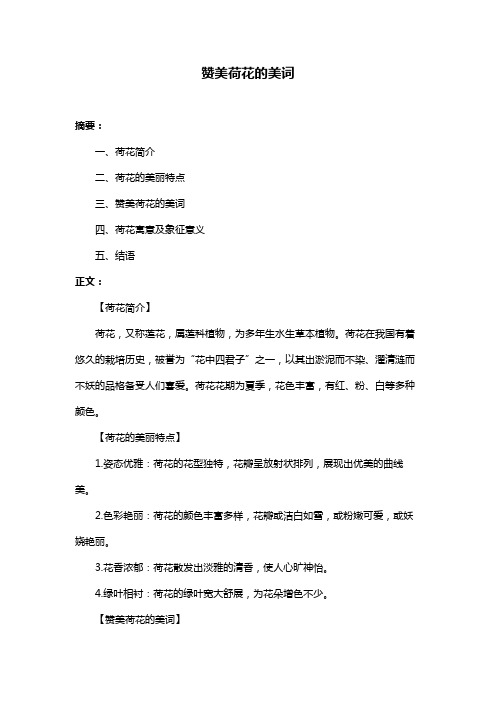 赞美荷花的美词

摘要：

一、荷花简介

二、荷花的美丽特点

三、赞美荷花的美词

四、荷花寓意及象征意义

五、结语

正文：

【荷花简介】

荷花，又称莲花，属莲科植物，为多年生水生草本植物。荷花在我国有着悠久的栽培历史，被誉为“花中四君子”之一，以其出淤泥而不染、濯清涟而不妖的品格备受人们喜爱。荷花花期为夏季，花色丰富，有红、粉、白等多种颜色。

【荷花的美丽特点】

1.姿态优雅：荷花的花型独特，花瓣呈放射状排列，展现出优美的曲线美。

2.色彩艳丽：荷花的颜色丰富多样，花瓣或洁白如雪，或粉嫩可爱，或妖娆艳丽。

3.花香浓郁：荷花散发出淡雅的清香，使人心旷神怡。

4.绿叶相衬：荷花的绿叶宽大舒展，为花朵增色不少。

【赞美荷花的美词】